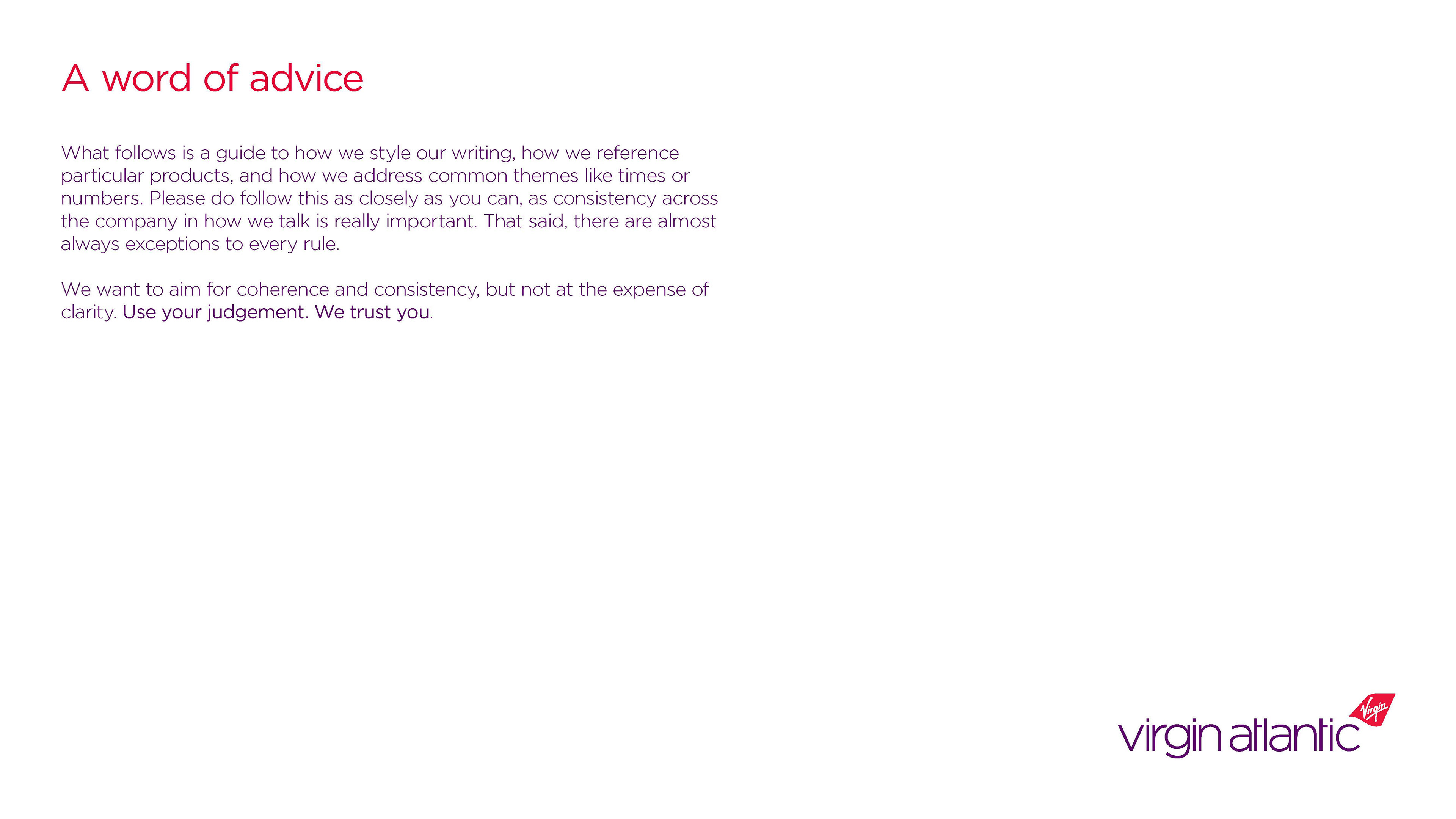 A word of advice

What follows is a guide to how we style our writing, how we reference particular products, and how we address common themes like times or numbers. Please do follow this as closely as you can, as consistency across the company in how we talk is really important. That said, there are almost always exceptions to every rule.

We want to aim for coherence and consistency, but not at the expense of clarity. Use your judgement. We trust you.

virgin atlantic
Virgin